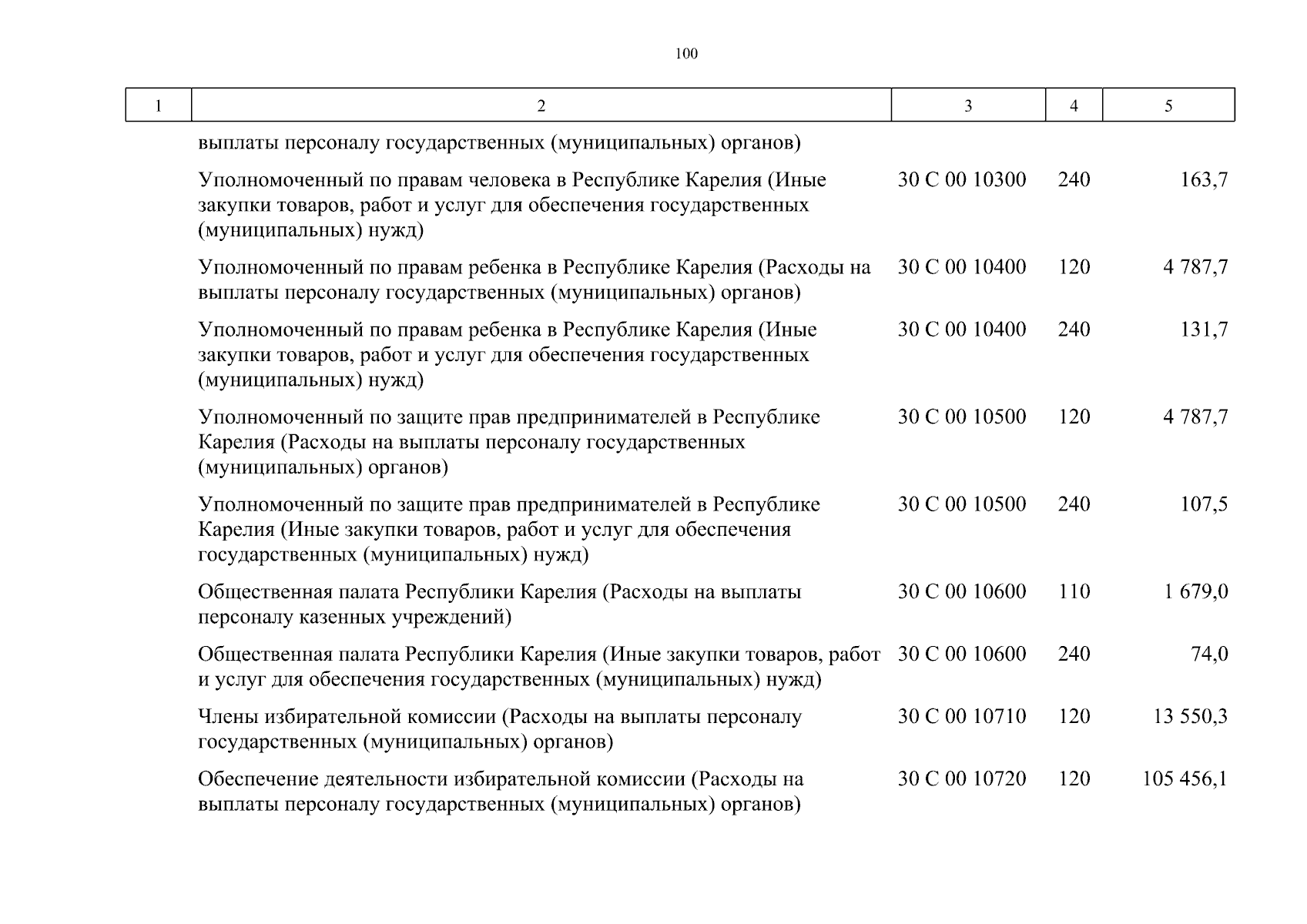 100

| 1 | 2 | 3 | 4 | 5 |
|---|---|---|---|---|
| | выплаты персоналу государственных (муниципальных) органов) | | | |
| | Уполномоченный по правам человека в Республике Карелия (Иные закупки товаров, работ и услуг для обеспечения государственных (муниципальных) нужд) | 30 С 00 10300 | 240 | 163,7 |
| | Уполномоченный по правам ребенка в Республике Карелия (Расходы на выплаты персоналу государственных (муниципальных) органов) | 30 С 00 10400 | 120 | 4 787,7 |
| | Уполномоченный по правам ребенка в Республике Карелия (Иные закупки товаров, работ и услуг для обеспечения государственных (муниципальных) нужд) | 30 С 00 10400 | 240 | 131,7 |
| | Уполномоченный по защите прав предпринимателей в Республике Карелия (Расходы на выплаты персоналу государственных (муниципальных) органов) | 30 С 00 10500 | 120 | 4 787,7 |
| | Уполномоченный по защите прав предпринимателей в Республике Карелия (Иные закупки товаров, работ и услуг для обеспечения государственных (муниципальных) нужд) | 30 С 00 10500 | 240 | 107,5 |
| | Общественная палата Республики Карелия (Расходы на выплаты персоналу казенных учреждений) | 30 С 00 10600 | 110 | 1 679,0 |
| | Общественная палата Республики Карелия (Иные закупки товаров, работ и услуг для обеспечения государственных (муниципальных) нужд) | 30 С 00 10600 | 240 | 74,0 |
| | Члены избирательной комиссии (Расходы на выплаты персоналу государственных (муниципальных) органов) | 30 С 00 10710 | 120 | 13 550,3 |
| | Обеспечение деятельности избирательной комиссии (Расходы на выплаты персоналу государственных (муниципальных) органов) | 30 С 00 10720 | 120 | 105 456,1 |